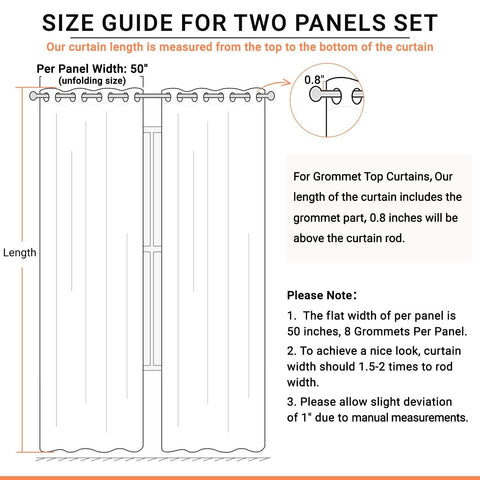 SIZE GUIDE FOR TWO PANELS SET

Our curtain length is measured from the top to the bottom of the curtain

Per Panel Width: 50"
(unfolding size)

0.8"

Length

For Grommet Top Curtains, Our length of the curtain includes the grommet part, 0.8 inches will be above the curtain rod.

Please Note:

1. The flat width of per panel is 50 inches, 8 Grommets Per Panel.

2. To achieve a nice look, curtain width should 1.5-2 times to rod width.

3. Please allow slight deviation of 1" due to manual measurements.